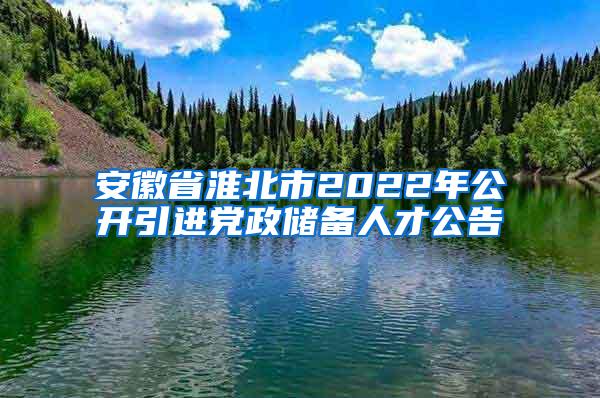 安徽省淮北市2022年公开引进党政储备人才公告